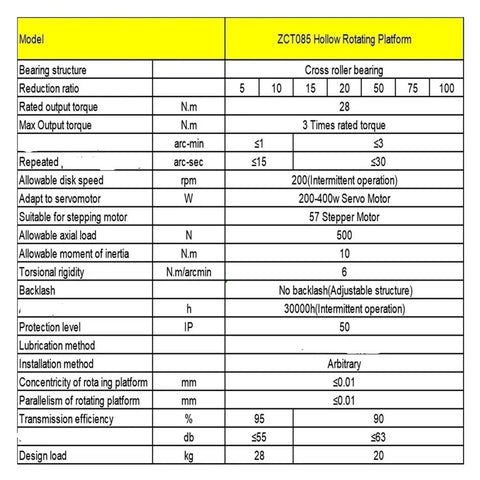 | Model | | ZCT085 Hollow Rotating Platform | | | | | | |
|---|---|---|---|---|---|---|---|---|
| Bearing structure | | Cross roller bearing | | | | | | |
| Reduction ratio | | 5 | 10 | 15 | 20 | 50 | 75 | 100 |
| Rated output torque | N.m | 28 | | | | | | |
| Max Output torque | N.m | 3 Times rated torque | | | | | | |
| | arc-min | ≤1 | | ≤3 | | | | |
| Repeated | arc-sec | ≤15 | | ≤30 | | | | |
| Allowable disk speed | rpm | 200(Intermittent operation) | | | | | | |
| Adapt to servomotor | W | 200-400w Servo Motor | | | | | | |
| Suitable for stepping motor | | 57 Stepper Motor | | | | | | |
| Allowable axial load | N | 500 | | | | | | |
| Allowable moment of inertia | N.m | 10 | | | | | | |
| Torsional rigidity | N.m/arcmin | 6 | | | | | | |
| Backlash | | No backlash(Adjustable structure) | | | | | | |
| | h | 30000h(Intermittent operation) | | | | | | |
| Protection level | IP | 50 | | | | | | |
| Lubrication method | | | | | | | | |
| Installation method | | Arbitrary | | | | | | |
| Concentricity of rota ing platform | mm | ≤0.01 | | | | | | |
| Parallelism of rotating platform | mm | ≤0.01 | | | | | | |
| Transmission efficiency | % | 95 | | 90 | | | | |
| | db | ≤55 | | ≤63 | | | | |
| Design load | kg | 28 | | 20 | | | | |